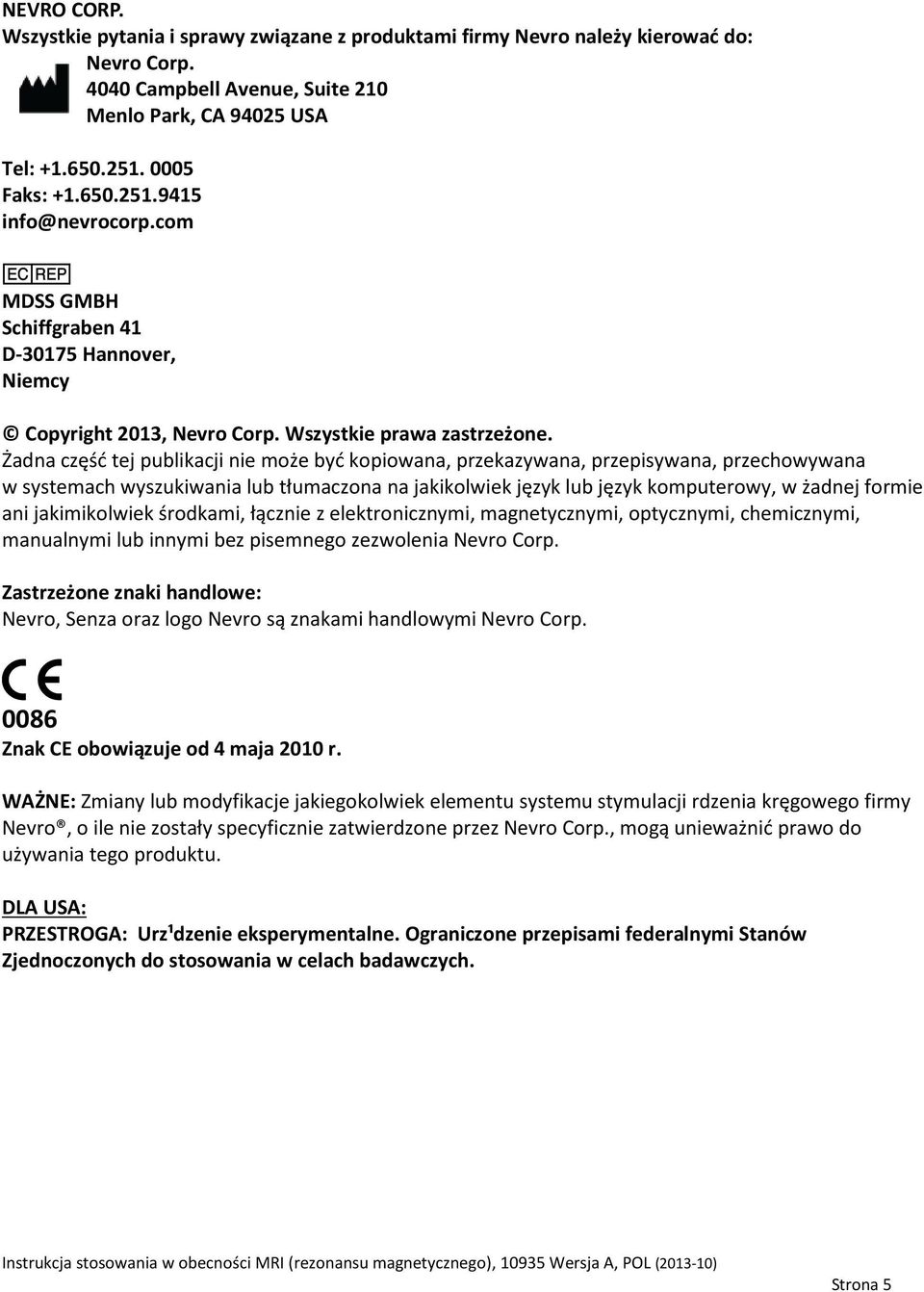 NEVRO CORP.
Wszystkie pytania i sprawy związane z produktami firmy Nevro należy kierować do:
Nevro Corp.
4040 Campbell Avenue, Suite 210
Menlo Park, CA 94025 USA

Tel: +1.650.251. 0005
Faks: +1.650.251.9415
info@nevrocorp.com

EC REP
MDSS GMBH
Schiffgraben 41
D-30175 Hannover,
Niemcy

© Copyright 2013, Nevro Corp. Wszystkie prawa zastrzeżone.
Żadna część tej publikacji nie może być kopiowana, przekazywana, przepisywana, przechowywana w systemach wyszukiwania lub tłumaczona na jakikolwiek język lub język komputerowy, w żadnej formie ani jakimikolwiek środkami, łącznie z elektronicznymi, magnetycznymi, optycznymi, chemicznymi, manualnymi lub innymi bez pisemnego zezwolenia Nevro Corp.

Zastrzeżone znaki handlowe:
Nevro, Senza oraz logo Nevro są znakami handlowymi Nevro Corp.

CE
0086
Znak CE obowiązuje od 4 maja 2010 r.

WAŻNE: Zmiany lub modyfikacje jakiegokolwiek elementu systemu stymulacji rdzenia kręgowego firmy Nevro®, o ile nie zostały specyficznie zatwierdzone przez Nevro Corp., mogą unieważnić prawo do używania tego produktu.

DLA USA:
PRZESTROGA: Urz¹dzenie eksperymentalne. Ograniczone przepisami federalnymi Stanów Zjednoczonych do stosowania w celach badawczych.

Instrukcja stosowania w obecności MRI (rezonansu magnetycznego), 10935 Wersja A, POL (2013-10)
Strona 5